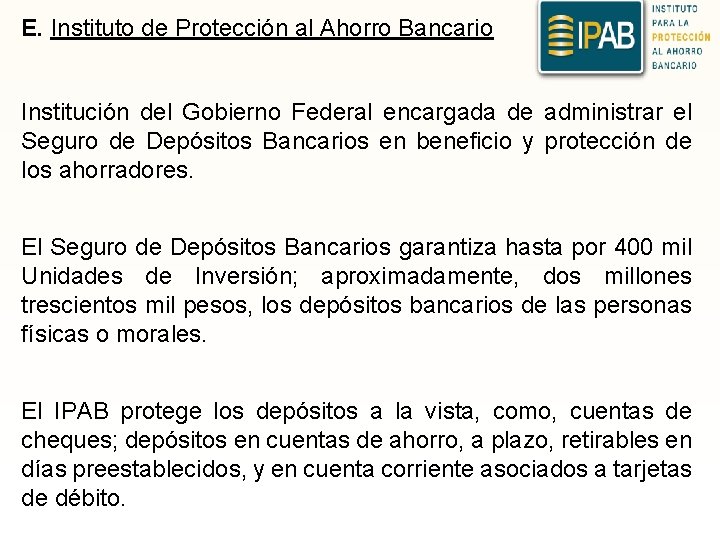 E. Instituto de Protección al Ahorro Bancario

IPAB

INSTITUTO PARA LA PROTECCIÓN AL AHORRO BANCARIO

Institución del Gobierno Federal encargada de administrar el Seguro de Depósitos Bancarios en beneficio y protección de los ahorradores.

El Seguro de Depósitos Bancarios garantiza hasta por 400 mil Unidades de Inversión; aproximadamente, dos millones trescientos mil pesos, los depósitos bancarios de las personas físicas o morales.

El IPAB protege los depósitos a la vista, como, cuentas de cheques; depósitos en cuentas de ahorro, a plazo, retirables en días preestablecidos, y en cuenta corriente asociados a tarjetas de débito.